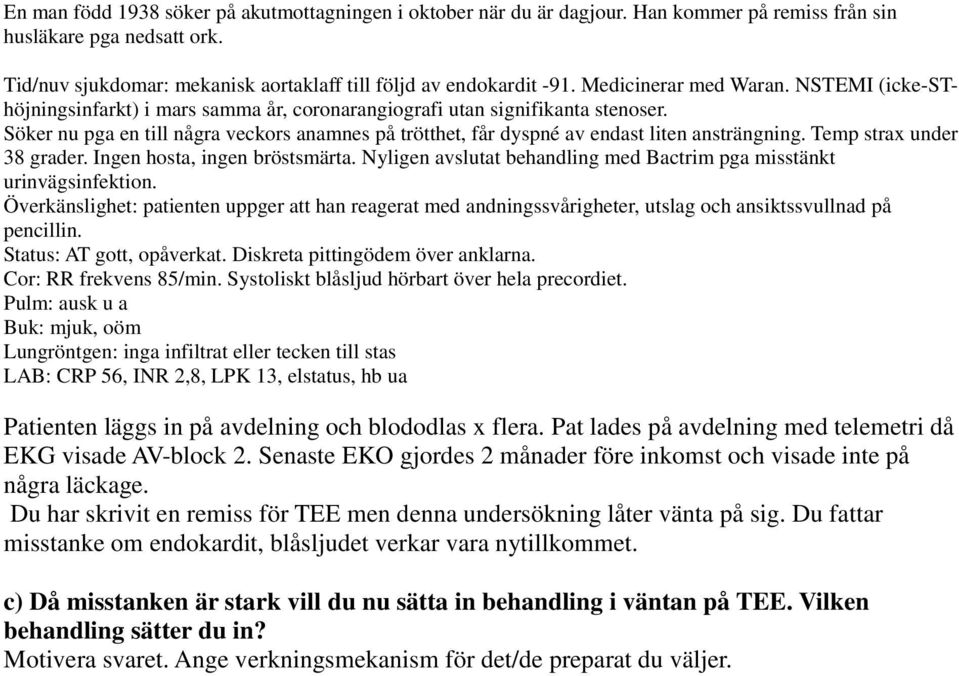 En man född 1938 söker på akutmottagningen i oktober när du är dagjour. Han kommer på remiss från sin husläkare pga nedsatt ork.

Tid/nuv sjukdomar: mekanisk aortaklaff till följd av endokardit -91. Medicinerar med Waran. NSTEMI (icke-ST-höjningsinfarkt) i mars samma år, coronarangiografi utan signifikanta stenoser.
Söker nu pga en till några veckors anamnes på trötthet, får dyspné av endast liten ansträngning. Temp strax under 38 grader. Ingen hosta, ingen bröstsmärta. Nyligen avslutat behandling med Bactrim pga misstänkt urinvägsinfektion.
Överkänslighet: patienten uppger att han reagerat med andningssvårigheter, utslag och ansiktssvullnad på pencillin.
Status: AT gott, opåverkat. Diskreta pittingödem över anklarna.
Cor: RR frekvens 85/min. Systoliskt blåsljud hörbart över hela precordiet.
Pulm: ausk u a
Buk: mjuk, oöm
Lungröntgen: inga infiltrat eller tecken till stas
LAB: CRP 56, INR 2,8, LPK 13, elstatus, hb ua

Patienten läggs in på avdelning och blododlas x flera. Pat lades på avdelning med telemetri då EKG visade AV-block 2. Senaste EKO gjordes 2 månader före inkomst och visade inte på några läckage.
Du har skrivit en remiss för TEE men denna undersökning låter vänta på sig. Du fattar misstanke om endokardit, blåsljudet verkar vara nytillkommet.

c) Då misstanken är stark vill du nu sätta in behandling i väntan på TEE. Vilken behandling sätter du in?
Motivera svaret. Ange verkningsmekanism för det/de preparat du väljer.